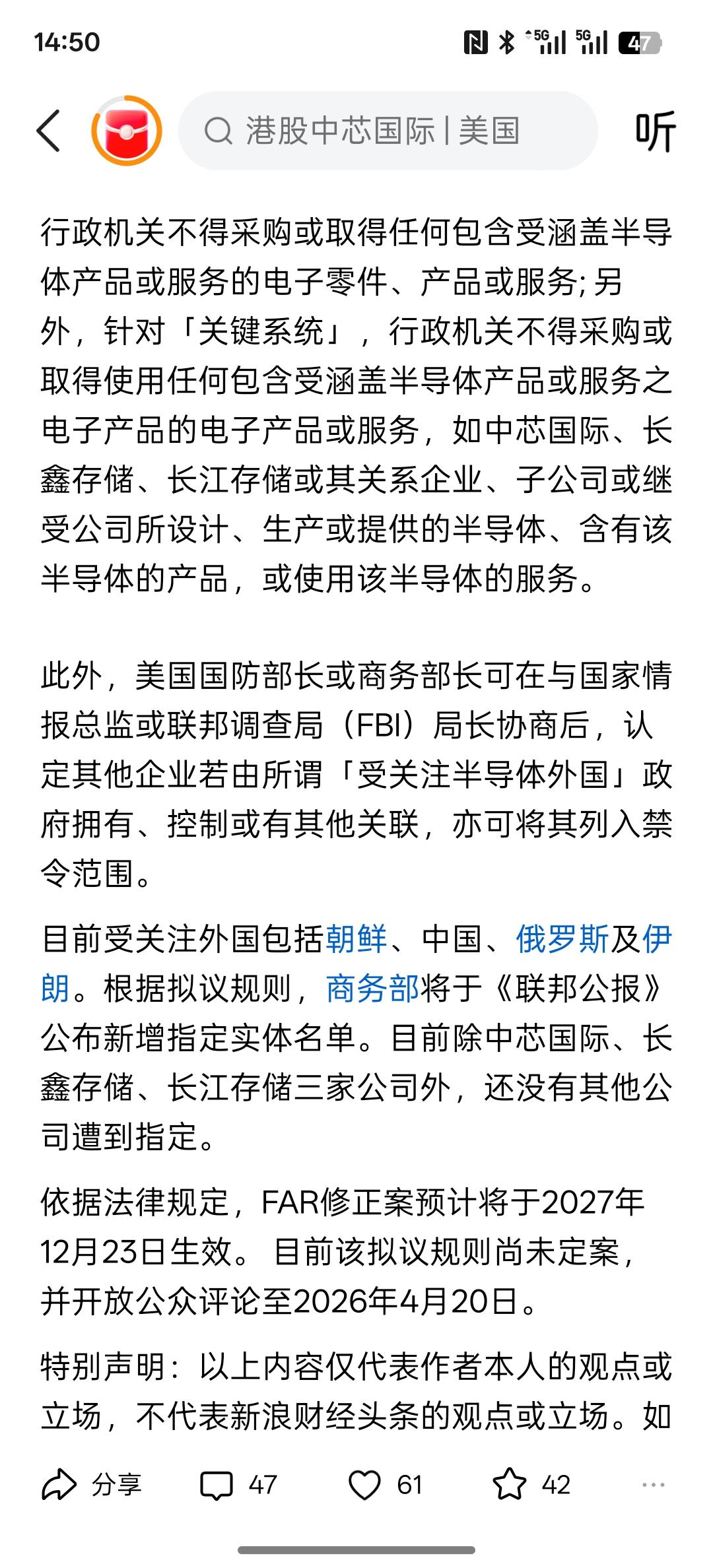 14:50

5G 5G 47

港股中芯国际 | 美国

听

行政机关不得采购或取得任何包含受涵盖半导体产品或服务的电子零件、产品或服务; 另外，针对「关键系统」，行政机关不得采购或取得使用任何包含受涵盖半导体产品或服务之电子产品的电子产品或服务，如中芯国际、长鑫存储、长江存储或其关系企业、子公司或继受公司所设计、生产或提供的半导体、含有该半导体的产品，或使用该半导体的服务。

此外，美国国防部长或商务部长可在与国家情报总监或联邦调查局（FBI）局长协商后，认定其他企业若由所谓「受关注半导体外国」政府拥有、控制或有其他关联，亦可将其列入禁令范围。

目前受关注外国包括朝鲜、中国、俄罗斯及伊朗。根据拟议规则，商务部将于《联邦公报》公布新增指定实体名单。目前除中芯国际、长鑫存储、长江存储三家公司外，还没有其他公司遭到指定。

依据法律规定，FAR修正案预计将于2027年12月23日生效。 目前该拟议规则尚未定案，并开放公众评论至2026年4月20日。

特别声明：以上内容仅代表作者本人的观点或立场，不代表新浪财经头条的观点或立场。如

分享 47 61 42